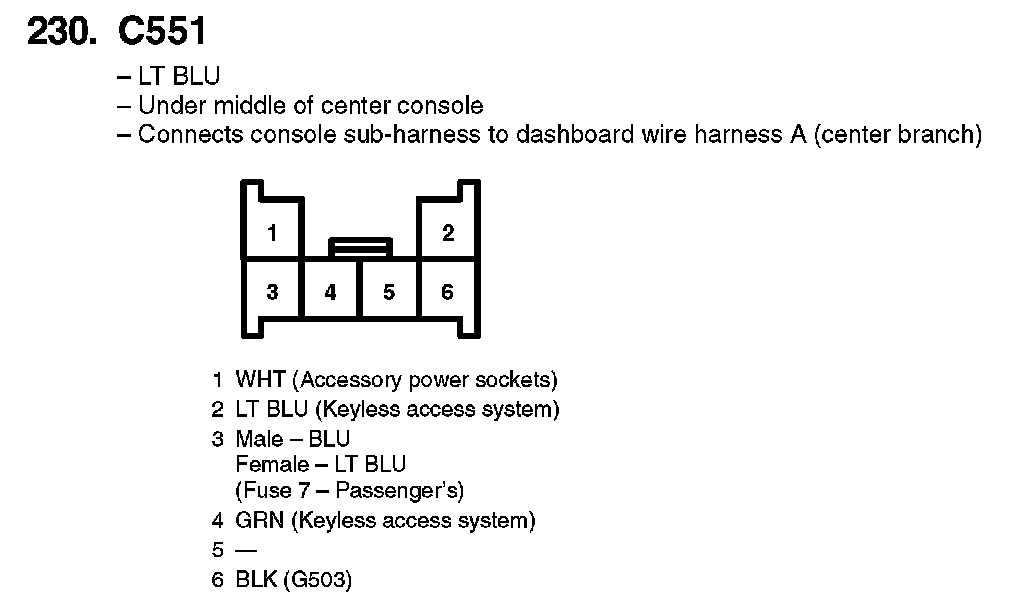 230. C551

– LT BLU
– Under middle of center console
– Connects console sub-harness to dashboard wire harness A (center branch)

1
2
3
4
5
6

1 WHT (Accessory power sockets)
2 LT BLU (Keyless access system)
3 Male – BLU
Female – LT BLU
(Fuse 7 – Passenger's)
4 GRN (Keyless access system)
5 —
6 BLK (G503)